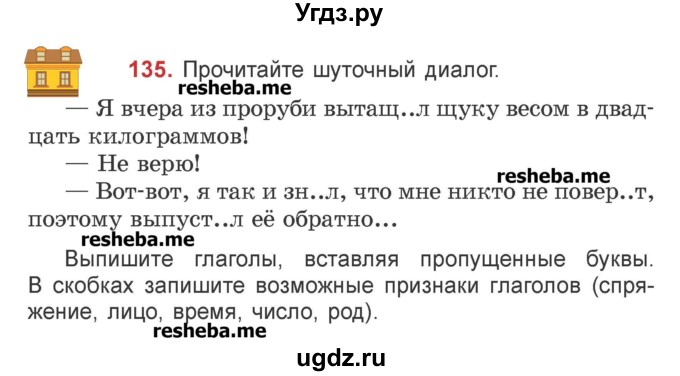 Угдз.ру

135. Прочитайте шуточный диалог.
resheba.me

— Я вчера из проруби вытащ..л щуку весом в двадцать килограммов!

— Не верю!
resheba.me

— Вот-вот, я так и зн..л, что мне никто не повер..т, поэтому выпуст..л её обратно...
resheba.me

Выпишите глаголы, вставляя пропущенные буквы. В скобках запишите возможные признаки глаголов (спряжение, лицо, время, число, род).
resheba.me

ugdz.ru